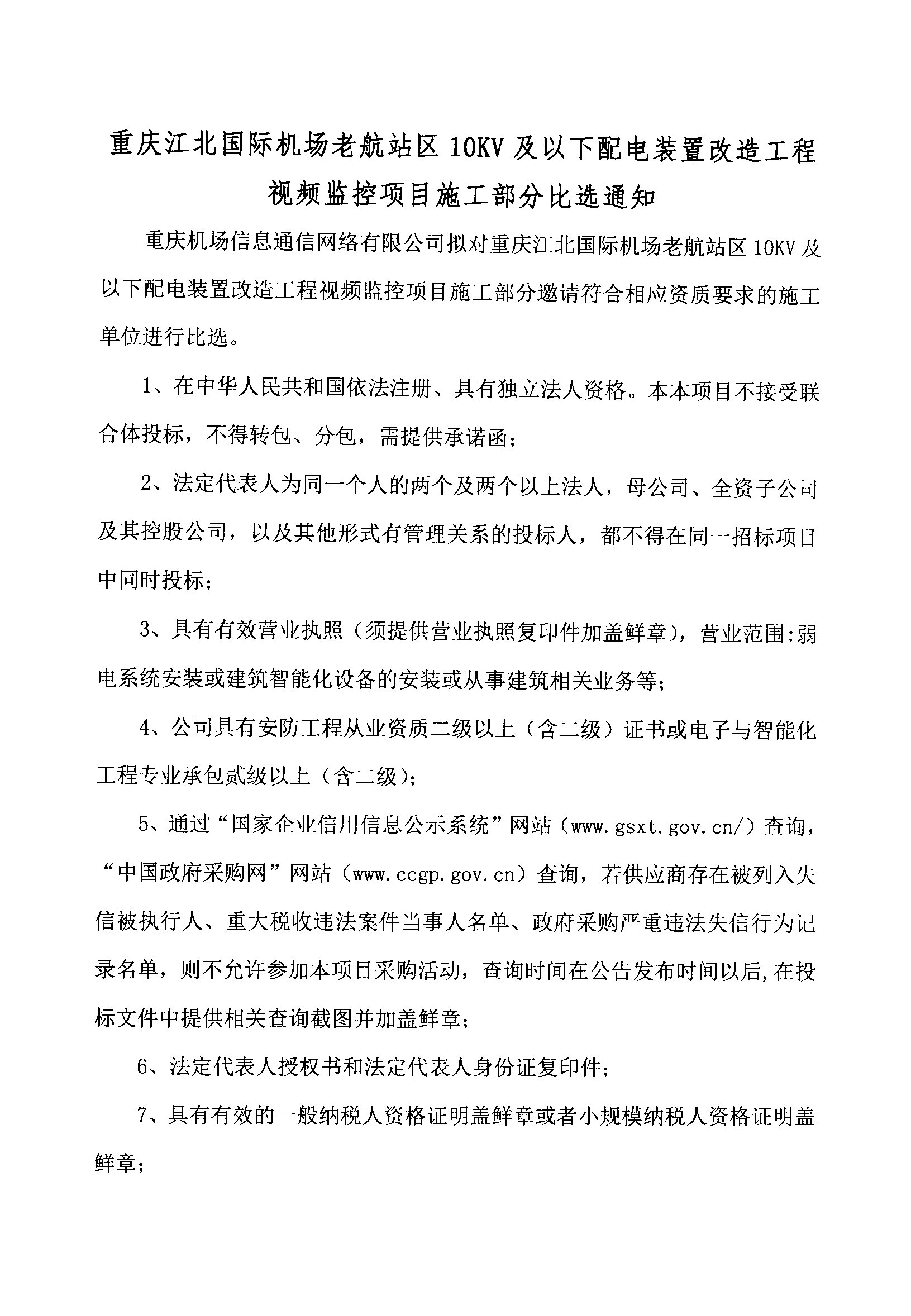 重庆江北国际机场老航站区 10KV 及以下配电装置改造工程视频监控项目施工部分比选通知

重庆机场信息通信网络有限公司拟对重庆江北国际机场老航站区 10KV 及以下配电装置改造工程视频监控项目施工部分邀请符合相应资质要求的施工单位进行比选。

1、在中华人民共和国依法注册、具有独立法人资格。本本项目不接受联合体投标，不得转包、分包，需提供承诺函；

2、法定代表人为同一个人的两个及两个以上法人，母公司、全资子公司及其控股公司，以及其他形式有管理关系的投标人，都不得在同一招标项目中同时投标；

3、具有有效营业执照（须提供营业执照复印件加盖鲜章），营业范围:弱电系统安装或建筑智能化设备的安装或从事建筑相关业务等；

4、公司具有安防工程从业资质二级以上（含二级）证书或电子与智能化工程专业承包贰级以上（含二级）；

5、通过“国家企业信用信息公示系统”网站（www.gsxt.gov.cn/）查询，“中国政府采购网”网站（www.ccgp.gov.cn）查询，若供应商存在被列入失信被执行人、重大税收违法案件当事人名单、政府采购严重违法失信行为记录名单，则不允许参加本项目采购活动，查询时间在公告发布时间以后,在投标文件中提供相关查询截图并加盖鲜章；

6、法定代表人授权书和法定代表人身份证复印件；

7、具有有效的一般纳税人资格证明盖鲜章或者小规模纳税人资格证明盖鲜章；